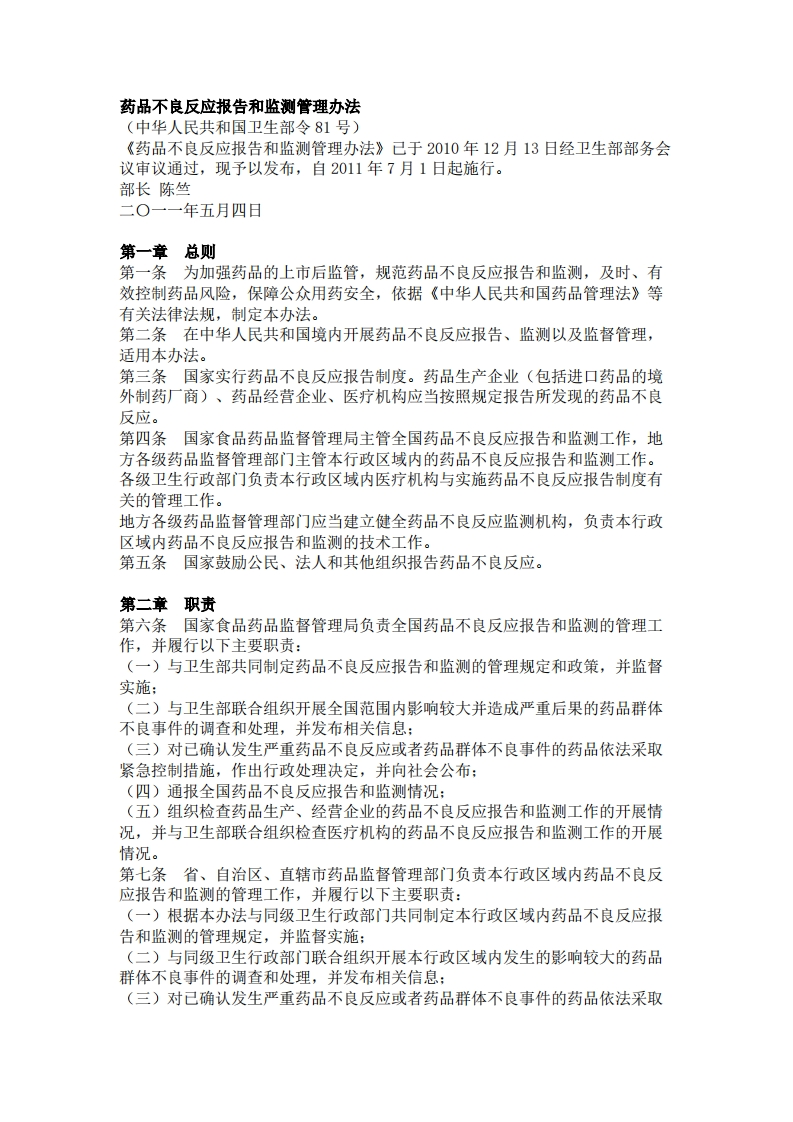 药品不良反应报告和监测管理办法
（中华人民共和国卫生部令 81 号）
《药品不良反应报告和监测管理办法》已于 2010 年 12 月 13 日经卫生部部务会议审议通过，现予以发布，自 2011 年 7 月 1 日起施行。
部长 陈竺
二〇一一年五月四日

第一章 总则
第一条 为加强药品的上市后监管，规范药品不良反应报告和监测，及时、有效控制药品风险，保障公众用药安全，依据《中华人民共和国药品管理法》等有关法律法规，制定本办法。
第二条 在中华人民共和国境内开展药品不良反应报告、监测以及监督管理，适用本办法。
第三条 国家实行药品不良反应报告制度。药品生产企业（包括进口药品的境外制药厂商）、药品经营企业、医疗机构应当按照规定报告所发现的药品不良反应。
第四条 国家食品药品监督管理局主管全国药品不良反应报告和监测工作，地方各级药品监督管理部门主管本行政区域内的药品不良反应报告和监测工作。各级卫生行政部门负责本行政区域内医疗机构与实施药品不良反应报告制度有关的管理工作。
地方各级药品监督管理部门应当建立健全药品不良反应监测机构，负责本行政区域内药品不良反应报告和监测的技术工作。
第五条 国家鼓励公民、法人和其他组织报告药品不良反应。

第二章 职责
第六条 国家食品药品监督管理局负责全国药品不良反应报告和监测的管理工作，并履行以下主要职责：
（一）与卫生部共同制定药品不良反应报告和监测的管理规定和政策，并监督实施；
（二）与卫生部联合组织开展全国范围内影响较大并造成严重后果的药品群体不良事件的调查和处理，并发布相关信息；
（三）对已确认发生严重药品不良反应或者药品群体不良事件的药品依法采取紧急控制措施，作出行政处理决定，并向社会公布；
（四）通报全国药品不良反应报告和监测情况；
（五）组织检查药品生产、经营企业的药品不良反应报告和监测工作的开展情况，并与卫生部联合组织检查医疗机构的药品不良反应报告和监测工作的开展情况。
第七条 省、自治区、直辖市药品监督管理部门负责本行政区域内药品不良反应报告和监测的管理工作，并履行以下主要职责：
（一）根据本办法与同级卫生行政部门共同制定本行政区域内药品不良反应报告和监测的管理规定，并监督实施；
（二）与同级卫生行政部门联合组织开展本行政区域内发生的影响较大的药品群体不良事件的调查和处理，并发布相关信息；
（三）对已确认发生严重药品不良反应或者药品群体不良事件的药品依法采取